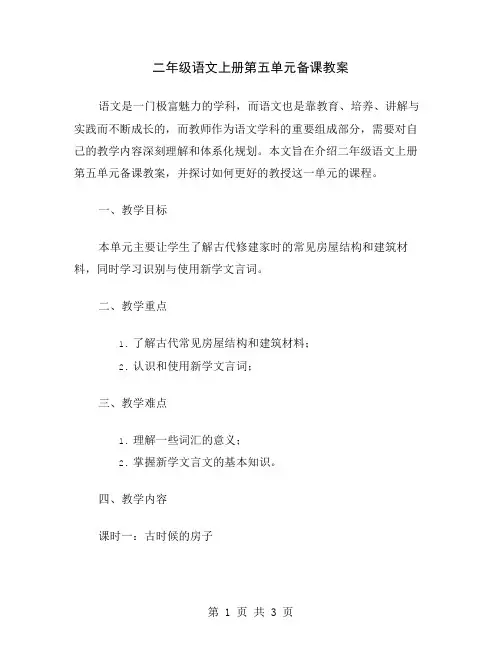 二年级语文上册第五单元备课教案

语文是一门极富魅力的学科，而语文也是靠教育、培养、讲解与实践而不断成长的，而教师作为语文学科的重要组成部分，需要对自己的教学内容深刻理解和体系化规划。本文旨在介绍二年级语文上册第五单元备课教案，并探讨如何更好的教授这一单元的课程。

一、教学目标

本单元主要让学生了解古代修建家时的常见房屋结构和建筑材料，同时学习识别与使用新学文言词。

二、教学重点

1. 了解古代常见房屋结构和建筑材料；
2. 认识和使用新学文言词；

三、教学难点

1. 理解一些词汇的意义；
2. 掌握新学文言文的基本知识。

四、教学内容

课时一：古时候的房子

第 1 页 共 3 页